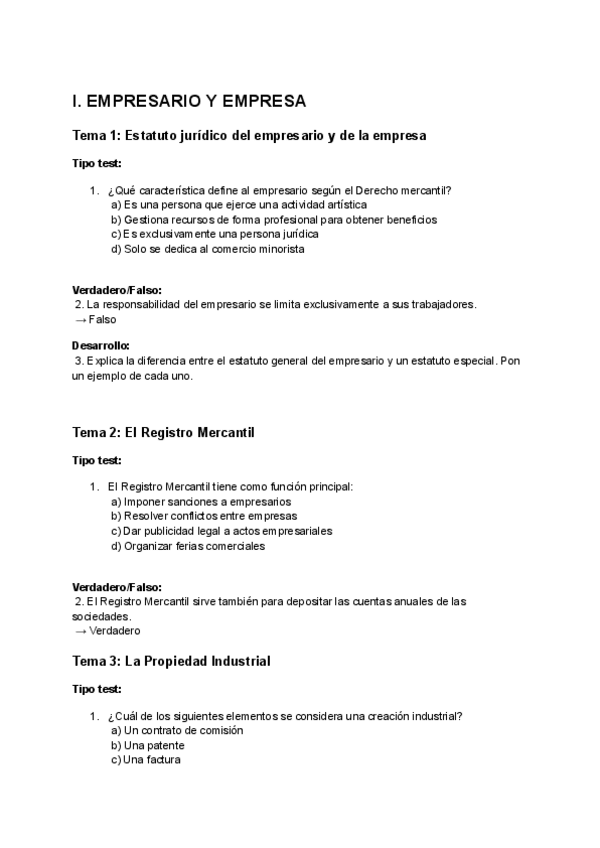 I. EMPRESARIO Y EMPRESA

Tema 1: Estatuto jurídico del empresario y de la empresa

Tipo test:

1. ¿Qué característica define al empresario según el Derecho mercantil?
a) Es una persona que ejerce una actividad artística
b) Gestiona recursos de forma profesional para obtener beneficios
c) Es exclusivamente una persona jurídica
d) Solo se dedica al comercio minorista

Verdadero/Falso:
2. La responsabilidad del empresario se limita exclusivamente a sus trabajadores.
→ Falso

Desarrollo:
3. Explica la diferencia entre el estatuto general del empresario y un estatuto especial. Pon un ejemplo de cada uno.

Tema 2: El Registro Mercantil

Tipo test:

1. El Registro Mercantil tiene como función principal:
a) Imponer sanciones a empresarios
b) Resolver conflictos entre empresas
c) Dar publicidad legal a actos empresariales
d) Organizar ferias comerciales

Verdadero/Falso:
2. El Registro Mercantil sirve también para depositar las cuentas anuales de las sociedades.
→ Verdadero

Tema 3: La Propiedad Industrial

Tipo test:

1. ¿Cuál de los siguientes elementos se considera una creación industrial?
a) Un contrato de comisión
b) Una patente
c) Una factura